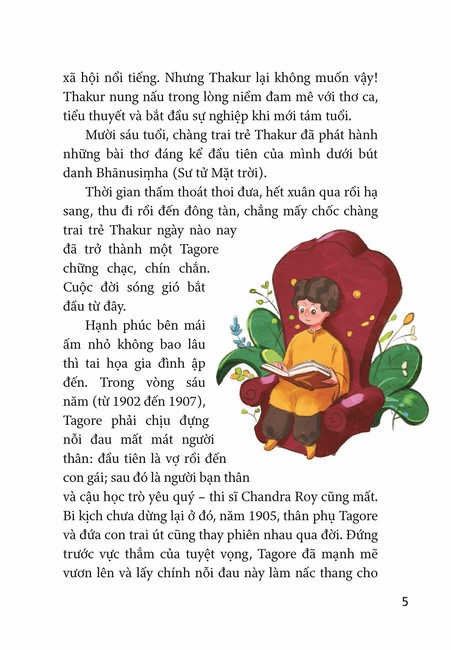 xã hội nổi tiếng. Nhưng Thakur lại không muốn vậy! Thakur nung nấu trong lòng niềm đam mê với thơ ca, tiểu thuyết và bắt đầu sự nghiệp khi mới tám tuổi.

Mười sáu tuổi, chàng trai trẻ Thakur đã phát hành những bài thơ đáng kể đầu tiên của mình dưới bút danh Bhānusiṃha (Sư tử Mặt trời).

Thời gian thấm thoát thoi đưa, hết xuân qua rồi hạ sang, thu đi rồi đến đông tàn, chẳng mấy chốc chàng trai trẻ Thakur ngày nào nay đã trở thành một Tagore chững chạc, chín chắn. Cuộc đời sóng gió bắt đầu từ đây.

Hạnh phúc bên mái ấm nhỏ không bao lâu thì tai họa gia đình ập đến. Trong vòng sáu năm (từ 1902 đến 1907), Tagore phải chịu đựng nỗi đau mất mát người thân: đầu tiên là vợ rồi đến con gái; sau đó là người bạn thân và cậu học trò yêu quý – thi sĩ Chandra Roy cũng mất. Bi kịch chưa dừng lại ở đó, năm 1905, thân phụ Tagore và đứa con trai út cũng thay phiên nhau qua đời. Đứng trước vực thẳm của tuyệt vọng, Tagore đã mạnh mẽ vươn lên và lấy chính nỗi đau này làm nấc thang cho

5